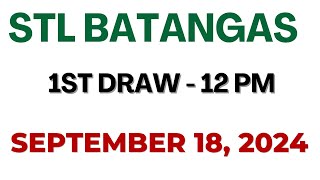 STL BATANGAS

1ST DRAW - 12 PM

SEPTEMBER 18, 2024